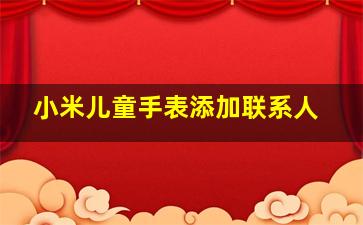 小米儿童手表添加联系人